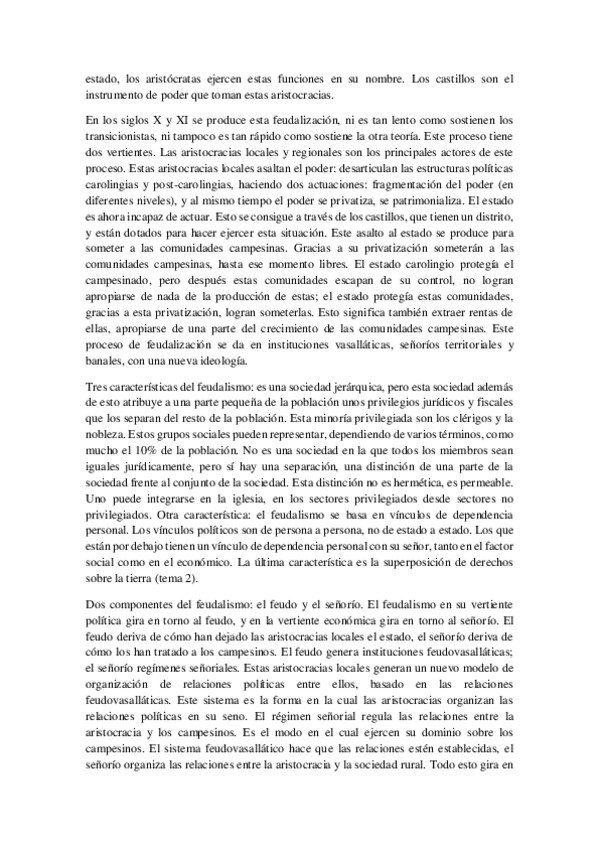 estado, los aristócratas ejercen estas funciones en su nombre. Los castillos son el instrumento de poder que toman estas aristocracias.

En los siglos X y XI se produce esta feudalización, ni es tan lento como sostienen los transicionistas, ni tampoco es tan rápido como sostiene la otra teoría. Este proceso tiene dos vertientes. Las aristocracias locales y regionales son los principales actores de este proceso. Estas aristocracias locales asaltan el poder: desarticulan las estructuras políticas carolingias y post-carolingias, haciendo dos actuaciones: fragmentación del poder (en diferentes niveles), y al mismo tiempo el poder se privatiza, se patrimonializa. El estado es ahora incapaz de actuar. Esto se consigue a través de los castillos, que tienen un distrito, y están dotados para hacer ejercer esta situación. Este asalto al estado se produce para someter a las comunidades campesinas. Gracias a su privatización someterán a las comunidades campesinas, hasta ese momento libres. El estado carolingio protegía el campesinado, pero después estas comunidades escapan de su control, no logran apropiarse de nada de la producción de estas; el estado protegía estas comunidades, gracias a esta privatización, logran someterlas. Esto significa también extraer rentas de ellas, apropiarse de una parte del crecimiento de las comunidades campesinas. Este proceso de feudalización se da en instituciones vasalláticas, señoríos territoriales y banales, con una nueva ideología.

Tres características del feudalismo: es una sociedad jerárquica, pero esta sociedad además de esto atribuye a una parte pequeña de la población unos privilegios jurídicos y fiscales que los separan del resto de la población. Esta minoría privilegiada son los clérigos y la nobleza. Estos grupos sociales pueden representar, dependiendo de varios términos, como mucho el 10% de la población. No es una sociedad en la que todos los miembros sean iguales jurídicamente, pero sí hay una separación, una distinción de una parte de la sociedad frente al conjunto de la sociedad. Esta distinción no es hermética, es permeable. Uno puede integrarse en la iglesia, en los sectores privilegiados desde sectores no privilegiados. Otra característica: el feudalismo se basa en vínculos de dependencia personal. Los vínculos políticos son de persona a persona, no de estado a estado. Los que están por debajo tienen un vínculo de dependencia personal con su señor, tanto en el factor social como en el económico. La última característica es la superposición de derechos sobre la tierra (tema 2).

Dos componentes del feudalismo: el feudo y el señorío. El feudalismo en su vertiente política gira en torno al feudo, y en la vertiente económica gira en torno al señorío. El feudo deriva de cómo han dejado las aristocracias locales el estado, el señorío deriva de cómo los han tratado a los campesinos. El feudo genera instituciones feudovasalláticas; el señorío regímenes señoriales. Estas aristocracias locales generan un nuevo modelo de organización de relaciones políticas entre ellos, basado en las relaciones feudovasalláticas. Este sistema es la forma en la cual las aristocracias organizan las relaciones políticas en su seno. El régimen señorial regula las relaciones entre la aristocracia y los campesinos. Es el modo en el cual ejercen su dominio sobre los campesinos. El sistema feudovasallático hace que las relaciones estén establecidas, el señorío organiza las relaciones entre la aristocracia y la sociedad rural. Todo esto gira en